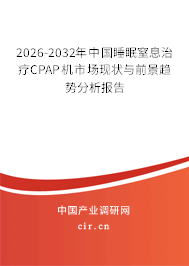 2026-2032年中国睡眠窒息治疗CPAP机市场现状与前景趋势分析报告

中国产业调研网

cir.cn